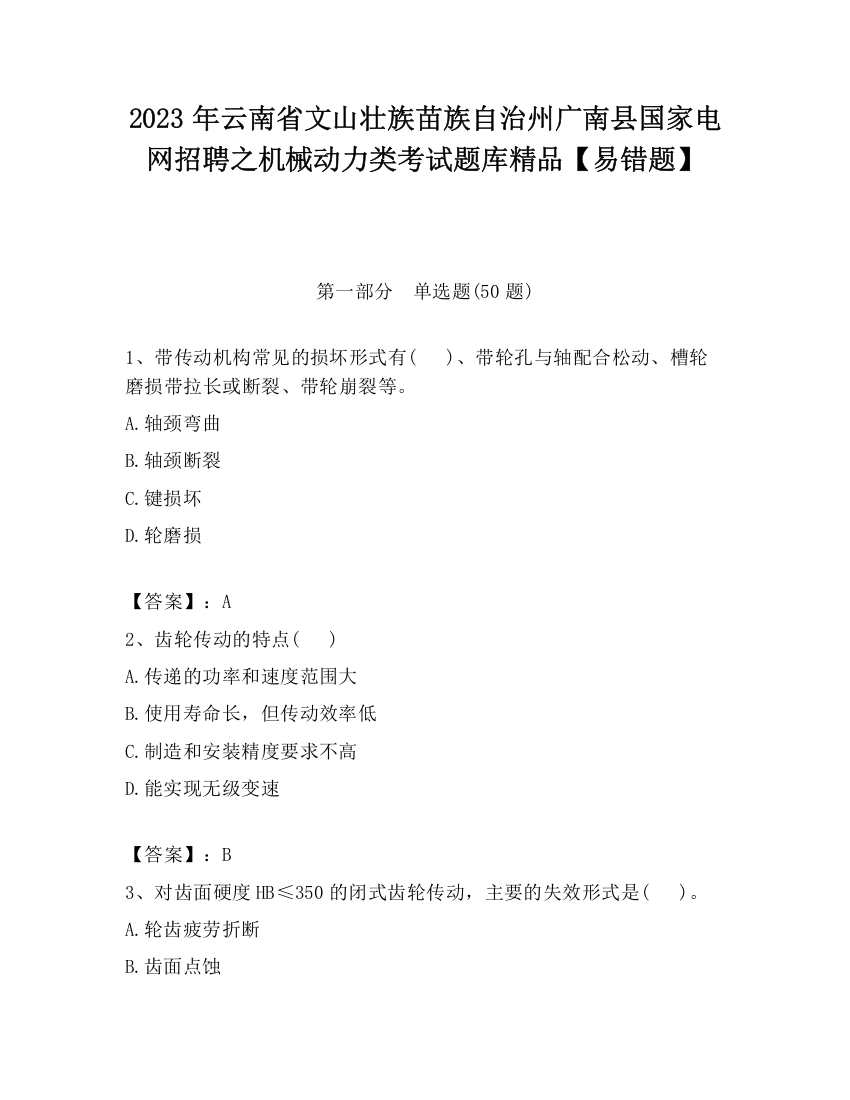 2023 年云南省文山壮族苗族自治州广南县国家电网招聘之机械动力类考试题库精品【易错题】

第一部分　单选题(50 题)

1、带传动机构常见的损坏形式有(　　)、带轮孔与轴配合松动、槽轮磨损带拉长或断裂、带轮崩裂等。

A.轴颈弯曲

B.轴颈断裂

C.键损坏

D.轮磨损

【答案】：A

2、齿轮传动的特点(　　)

A.传递的功率和速度范围大

B.使用寿命长，但传动效率低

C.制造和安装精度要求不高

D.能实现无级变速

【答案】：B

3、对齿面硬度 HB≤350 的闭式齿轮传动，主要的失效形式是(　　)。

A.轮齿疲劳折断

B.齿面点蚀